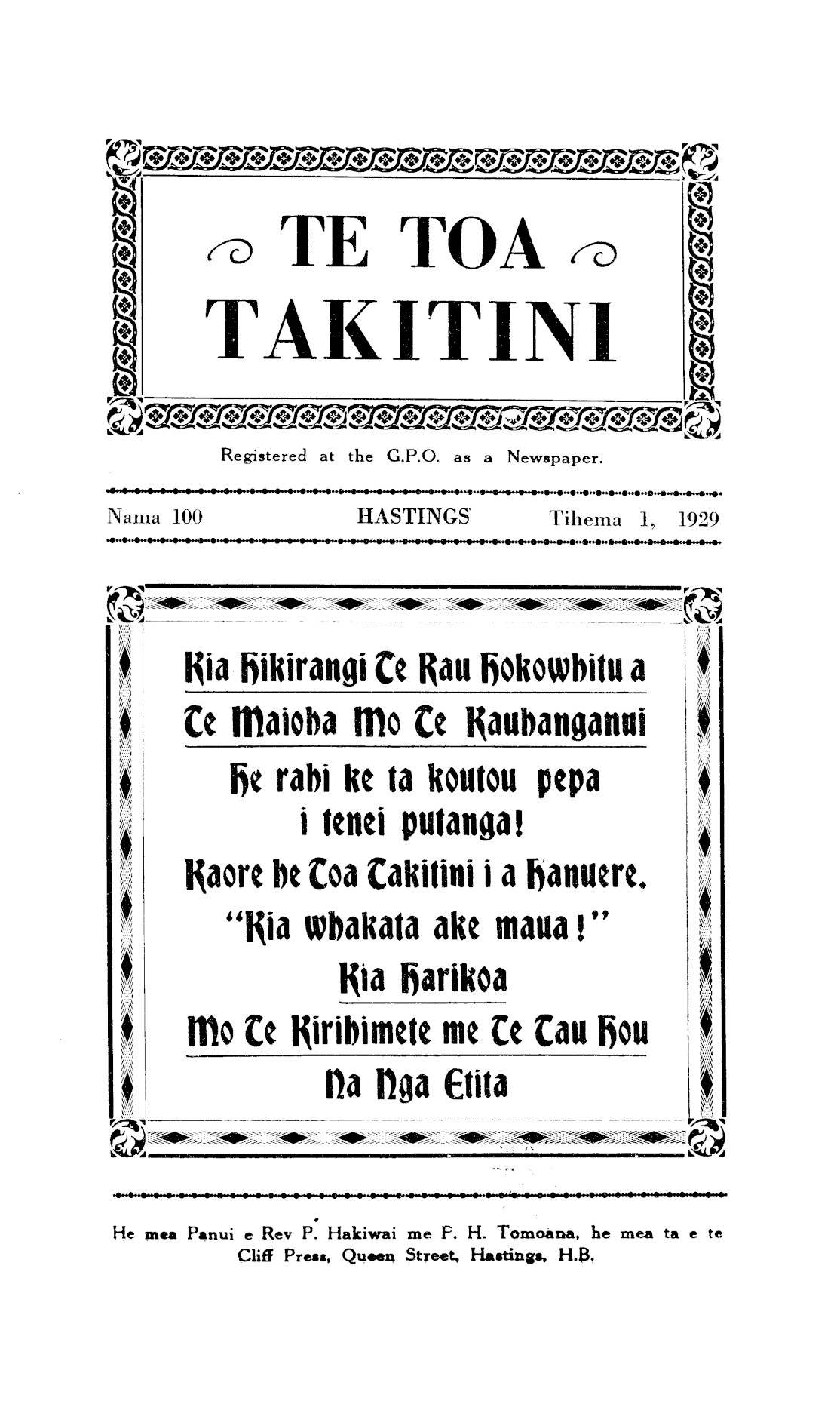 TE TOA TAKITINI

Registered at the G.P.O. as a Newspaper.

Nama 100 HASTINGS Tihema 1, 1929

Kia Hikirangi Te Rau Hokowhitu a Te Maioha Mo Te Kauhanganui

He rahi ke ta koutou pepa i tenei putanga!

Kaore he Toa Takitini i a Hanuere.

"Kia whakata ake maua!"

Kia Harikoa

Mo Te Kirihimete me Te Tau Hou

Na Nga Etita

He mea Panui e Rev P. Hakiwai me F. H. Tomoana, he mea ta e te Cliff Press, Queen Street, Hastings, H.B.